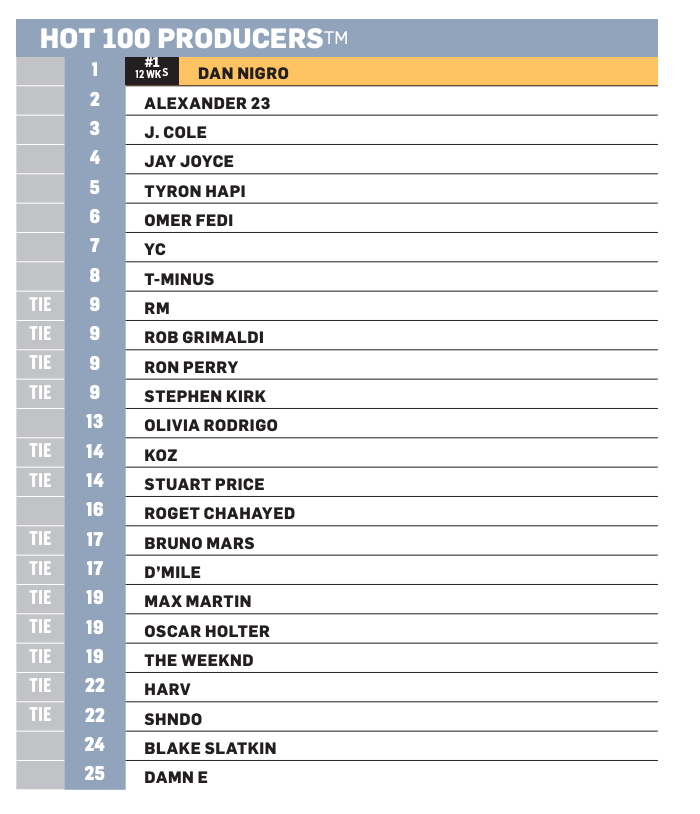 HOT 100 PRODUCERS™

| | | |
|---|---|---|
| | 1 | #1 12 WKS DAN NIGRO |
| | 2 | ALEXANDER 23 |
| | 3 | J. COLE |
| | 4 | JAY JOYCE |
| | 5 | TYRON HAPI |
| | 6 | OMER FEDI |
| | 7 | YC |
| | 8 | T-MINUS |
| TIE | 9 | RM |
| TIE | 9 | ROB GRIMALDI |
| TIE | 9 | RON PERRY |
| TIE | 9 | STEPHEN KIRK |
| | 13 | OLIVIA RODRIGO |
| TIE | 14 | KOZ |
| TIE | 14 | STUART PRICE |
| | 16 | ROGET CHAHAYED |
| TIE | 17 | BRUNO MARS |
| TIE | 17 | D'MILE |
| TIE | 19 | MAX MARTIN |
| TIE | 19 | OSCAR HOLTER |
| TIE | 19 | THE WEEKND |
| TIE | 22 | HARV |
| TIE | 22 | SHNDO |
| | 24 | BLAKE SLATKIN |
| | 25 | DAMN E |